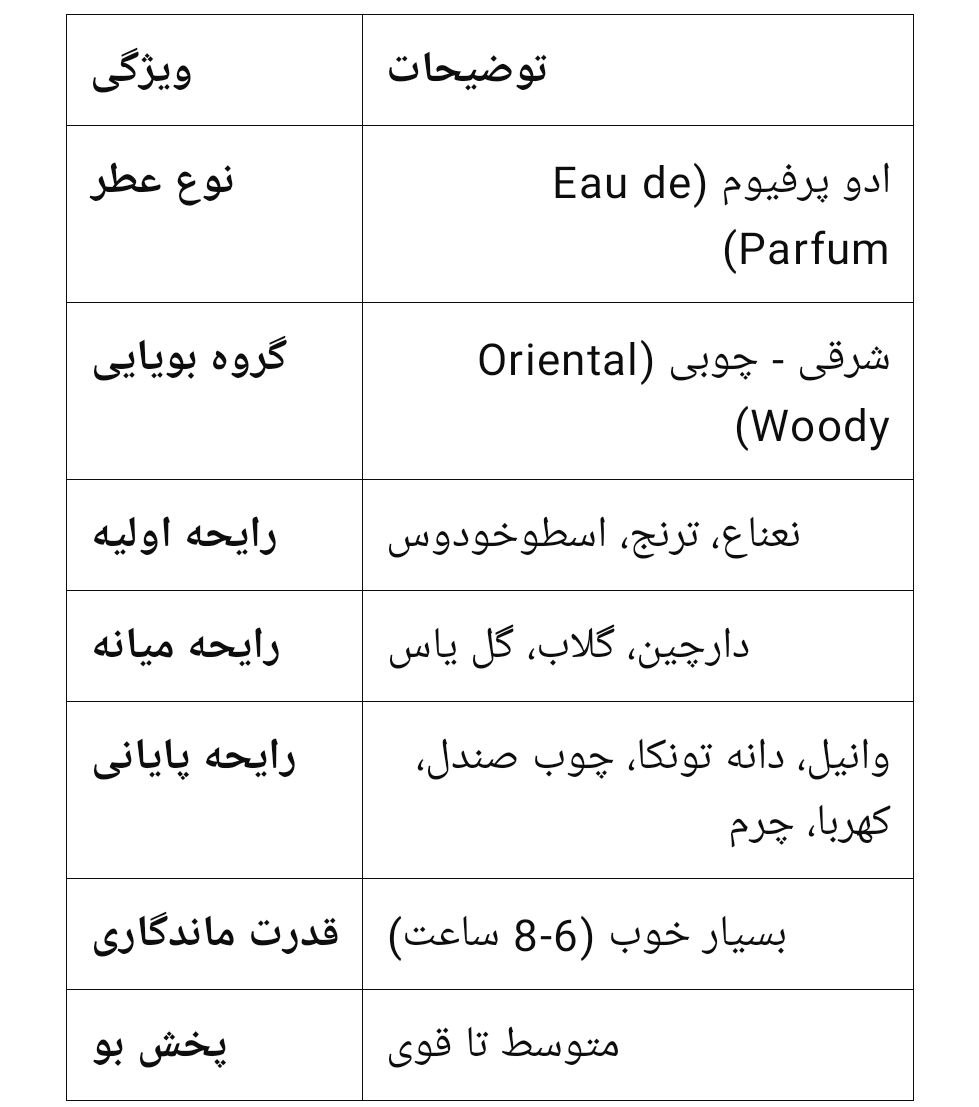 | ویژگی | توضیحات |
|---|---|
| نوع عطر | ادو پرفیوم (Eau de Parfum) |
| گروه بویایی | شرقی - چوبی (Oriental Woody) |
| رایحه اولیه | نعناع، ترنج، اسطوخودوس |
| رایحه میانه | دارچین، گلاب، گل یاس |
| رایحه پایانی | وانیل، دانه تونکا، چوب صندل، کهربا، چرم |
| قدرت ماندگاری | بسیار خوب (6-8 ساعت) |
| پخش بو | متوسط تا قوی |